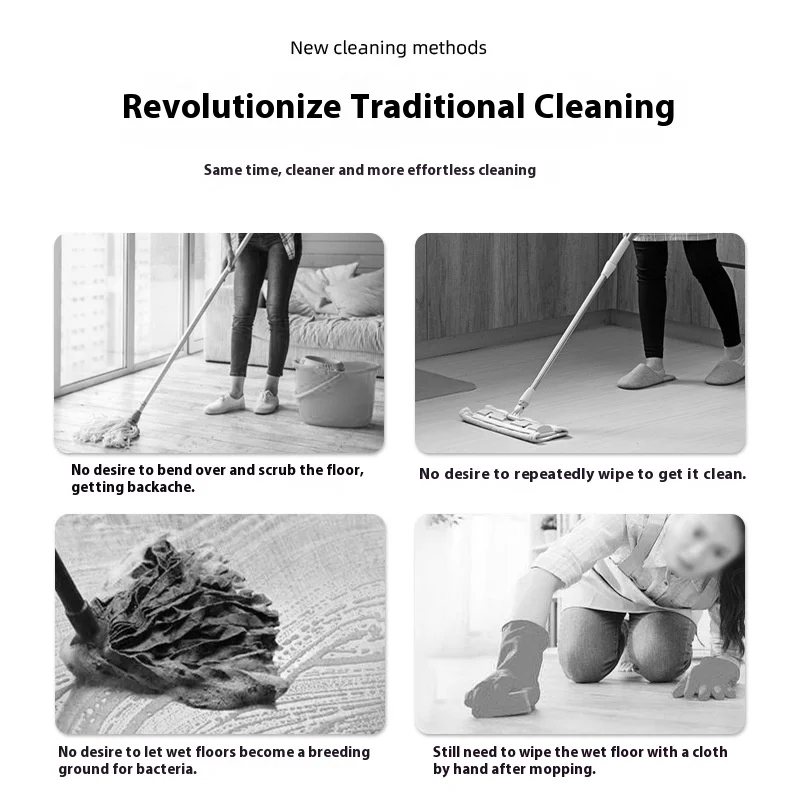 New cleaning methods

Revolutionize Traditional Cleaning

Same time, cleaner and more effortless cleaning

No desire to bend over and scrub the floor, getting backache.

No desire to repeatedly wipe to get it clean.

No desire to let wet floors become a breeding ground for bacteria.

Still need to wipe the wet floor with a cloth by hand after mopping.